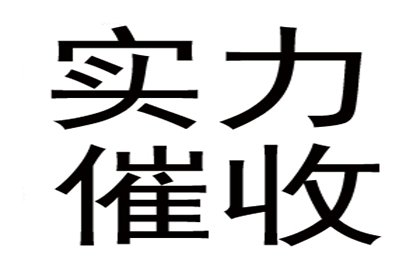 实力
催收